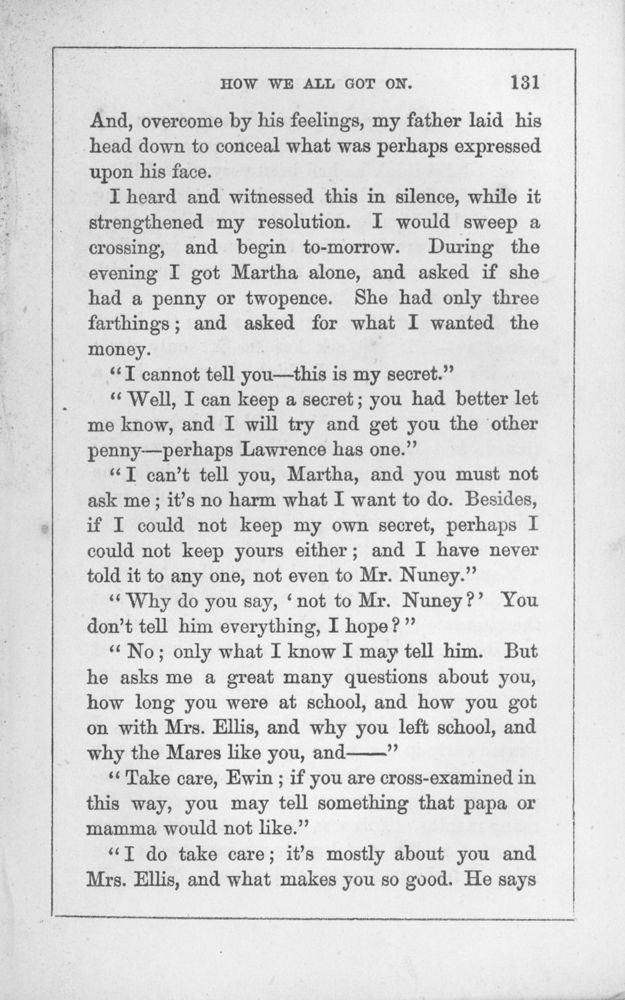 HOW WE ALL GOT ON. 131

And, overcome by his feelings, my father laid his head down to conceal what was perhaps expressed upon his face.

I heard and witnessed this in silence, while it strengthened my resolution. I would sweep a crossing, and begin to-morrow. During the evening I got Martha alone, and asked if she had a penny or twopence. She had only three farthings; and asked for what I wanted the money.

"I cannot tell you—this is my secret."

"Well, I can keep a secret; you had better let me know, and I will try and get you the other penny—perhaps Lawrence has one."

"I can't tell you, Martha, and you must not ask me; it's no harm what I want to do. Besides, if I could not keep my own secret, perhaps I could not keep yours either; and I have never told it to any one, not even to Mr. Nuney."

"Why do you say, 'not to Mr. Nuney?' You don't tell him everything, I hope?"

"No; only what I know I may tell him. But he asks me a great many questions about you, how long you were at school, and how you got on with Mrs. Ellis, and why you left school, and why the Mares like you, and——"

"Take care, Ewin; if you are cross-examined in this way, you may tell something that papa or mamma would not like."

"I do take care; it's mostly about you and Mrs. Ellis, and what makes you so good. He says